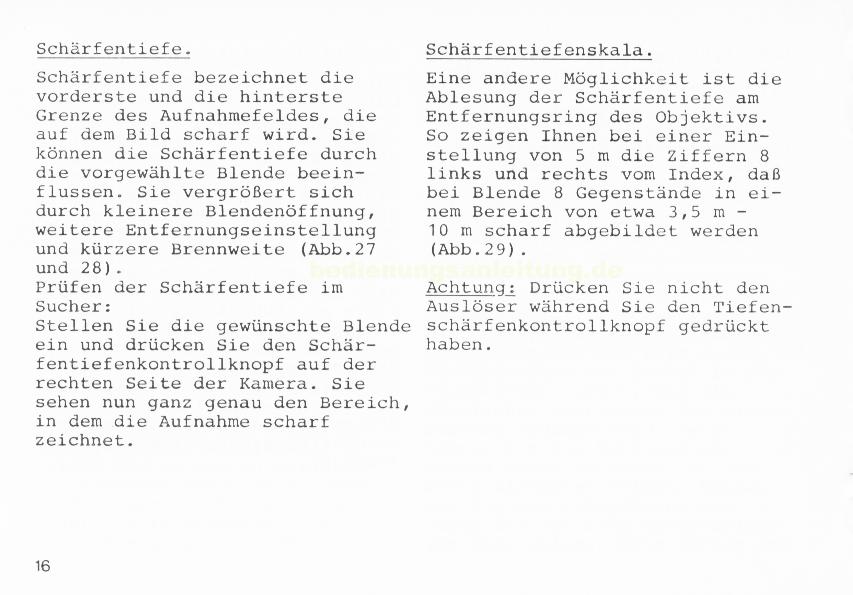 Schärfentiefe.

Schärfentiefe bezeichnet die vorderste und die hinterste Grenze des Aufnahmefeldes, die auf dem Bild scharf wird. Sie können die Schärfentiefe durch die vorgewählte Blende beeinflussen. Sie vergrößert sich durch kleinere Blendenöffnung, weitere Entfernungseinstellung und kürzere Brennweite (Abb.27 und 28).
Prüfen der Schärfentiefe im Sucher:
Stellen Sie die gewünschte Blende ein und drücken Sie den Schärfentiefenkontrollknopf auf der rechten Seite der Kamera. Sie sehen nun ganz genau den Bereich, in dem die Aufnahme scharf zeichnet.

Schärfentiefenskala.

Eine andere Möglichkeit ist die Ablesung der Schärfentiefe am Entfernungsring des Objektivs. So zeigen Ihnen bei einer Einstellung von 5 m die Ziffern 8 links und rechts vom Index, daß bei Blende 8 Gegenstände in einem Bereich von etwa 3,5 m - 10 m scharf abgebildet werden (Abb.29).

bedienungsanleitung.de

Achtung: Drücken Sie nicht den Auslöser während Sie den Tiefenschärfenkontrollknopf gedrückt haben.

16